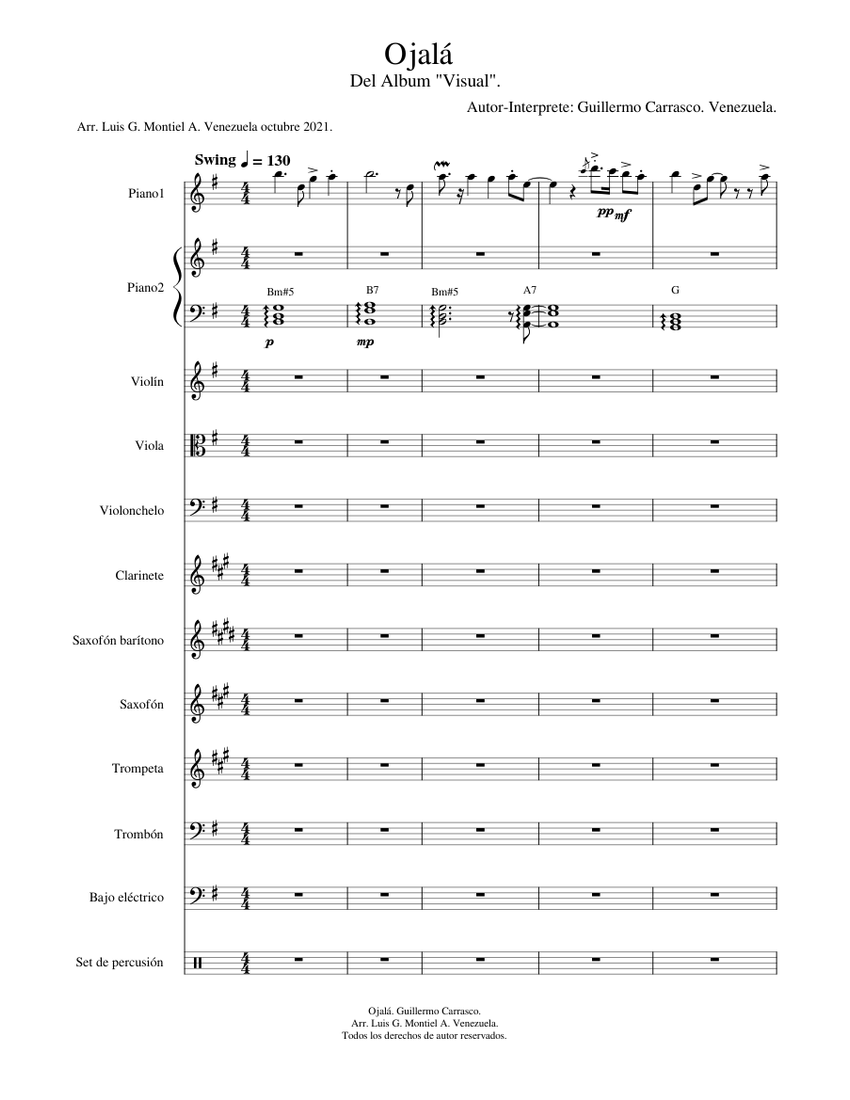 Ojalá
Del Album "Visual".
Autor-Interprete: Guillermo Carrasco. Venezuela.
Arr. Luis G. Montiel A. Venezuela octubre 2021.

Swing ♩ = 130

Piano1
pp mf

Piano2
Bm#5 B7 Bm#5 A7 G
p mp

Violín
Viola
Violonchelo
Clarinete
Saxofón barítono
Saxofón
Trompeta
Trombón
Bajo eléctrico
Set de percusión

Ojalá. Guillermo Carrasco.
Arr. Luis G. Montiel A. Venezuela.
Todos los derechos de autor reservados.